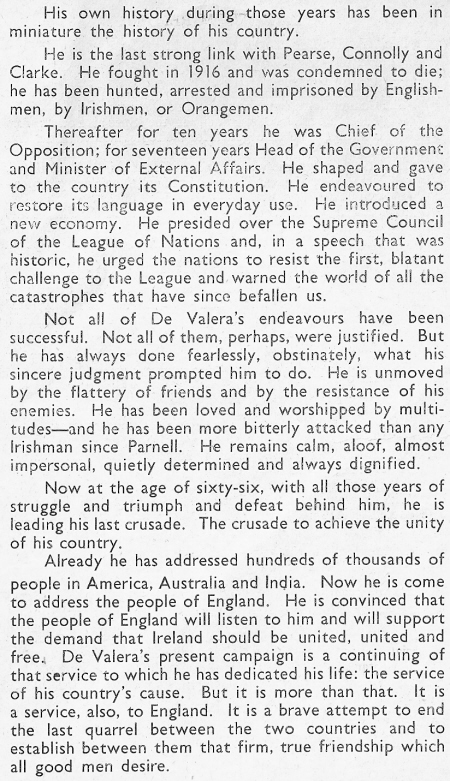 His own history during those years has been in miniature the history of his country.

He is the last strong link with Pearse, Connolly and Clarke. He fought in 1916 and was condemned to die; he has been hunted, arrested and imprisoned by Englishmen, by Irishmen, or Orangemen.

Thereafter for ten years he was Chief of the Opposition; for seventeen years Head of the Government and Minister of External Affairs. He shaped and gave to the country its Constitution. He endeavoured to restore its language in everyday use. He introduced a new economy. He presided over the Supreme Council of the League of Nations and, in a speech that was historic, he urged the nations to resist the first, blatant challenge to the League and warned the world of all the catastrophes that have since befallen us.

Not all of De Valera's endeavours have been successful. Not all of them, perhaps, were justified. But he has always done fearlessly, obstinately, what his sincere judgment prompted him to do. He is unmoved by the flattery of friends and by the resistance of his enemies. He has been loved and worshipped by multitudes—and he has been more bitterly attacked than any Irishman since Parnell. He remains calm, aloof, almost impersonal, quietly determined and always dignified.

Now at the age of sixty-six, with all those years of struggle and triumph and defeat behind him, he is leading his last crusade. The crusade to achieve the unity of his country.

Already he has addressed hundreds of thousands of people in America, Australia and India. Now he is come to address the people of England. He is convinced that the people of England will listen to him and will support the demand that Ireland should be united, united and free. De Valera's present campaign is a continuing of that service to which he has dedicated his life: the service of his country's cause. But it is more than that. It is a service, also, to England. It is a brave attempt to end the last quarrel between the two countries and to establish between them that firm, true friendship which all good men desire.